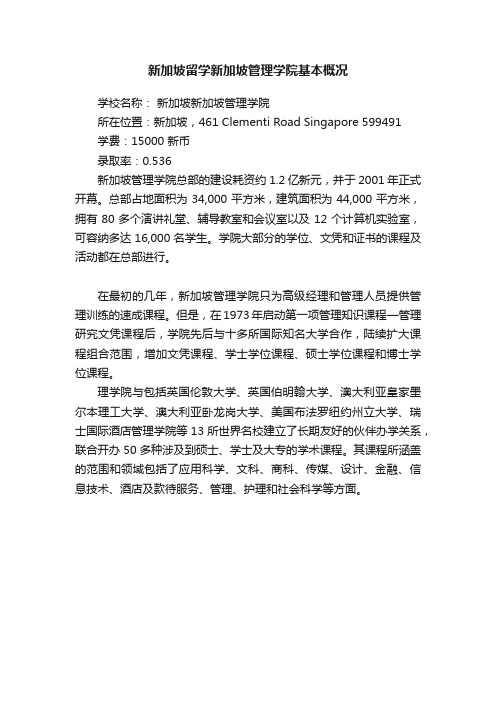 新加坡留学新加坡管理学院基本概况

学校名称： 新加坡新加坡管理学院

所在位置：新加坡，461 Clementi Road Singapore 599491

学费：15000 新币

录取率：0.536

新加坡管理学院总部的建设耗资约 1.2 亿新元，并于 2001 年正式开幕。总部占地面积为 34,000 平方米，建筑面积为 44,000 平方米，拥有 80 多个演讲礼堂、辅导教室和会议室以及 12 个计算机实验室，可容纳多达 16,000 名学生。学院大部分的学位、文凭和证书的课程及活动都在总部进行。

在最初的几年，新加坡管理学院只为高级经理和管理人员提供管理训练的速成课程。但是，在 1973 年启动第一项管理知识课程—管理研究文凭课程后，学院先后与十多所国际知名大学合作，陆续扩大课程组合范围，增加文凭课程、学士学位课程、硕士学位课程和博士学位课程。

理学院与包括英国伦敦大学、英国伯明翰大学、澳大利亚皇家墨尔本理工大学、澳大利亚卧龙岗大学、美国布法罗纽约州立大学、瑞士国际酒店管理学院等 13 所世界名校建立了长期友好的伙伴办学关系，联合开办 50 多种涉及到硕士、学士及大专的学术课程。其课程所涵盖的范围和领域包括了应用科学、文科、商科、传媒、设计、金融、信息技术、酒店及款待服务、管理、护理和社会科学等方面。